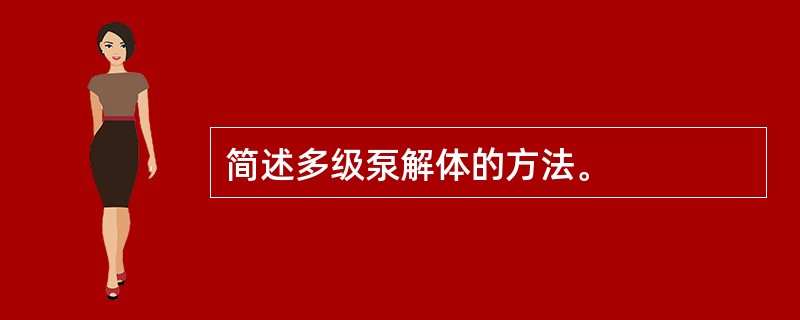 简述多级泵解体的方法。